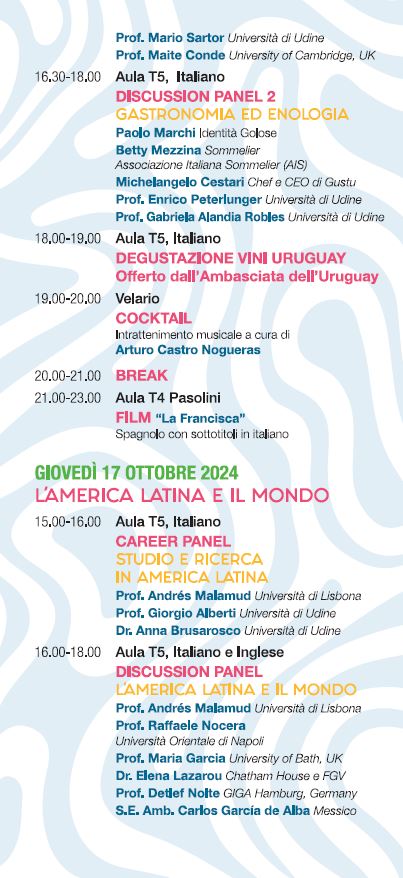 Prof. Mario Sartor Università di Udine
Prof. Maite Conde University of Cambridge, UK

16.30-18.00 Aula T5, Italiano
DISCUSSION PANEL 2
GASTRONOMIA ED ENOLOGIA
Paolo Marchi Identità Golose
Betty Mezzina Sommelier
Associazione Italiana Sommelier (AIS)
Michelangelo Cestari Chef e CEO di Gustu
Prof. Enrico Peterlunger Università di Udine
Prof. Gabriela Alandia Robles Università di Udine

18.00-19.00 Aula T5, Italiano
DEGUSTAZIONE VINI URUGUAY
Offerto dall'Ambasciata dell'Uruguay

19.00-20.00 Velario
COCKTAIL
Intrattenimento musicale a cura di
Arturo Castro Nogueras

20.00-21.00 BREAK

21.00-23.00 Aula T4 Pasolini
FILM "La Francisca"
Spagnolo con sottotitoli in italiano

GIOVEDÌ 17 OTTOBRE 2024
L'AMERICA LATINA E IL MONDO

15.00-16.00 Aula T5, Italiano
CAREER PANEL
STUDIO E RICERCA
IN AMERICA LATINA
Prof. Andrés Malamud Università di Lisbona
Prof. Giorgio Alberti Università di Udine
Dr. Anna Brusarosco Università di Udine

16.00-18.00 Aula T5, Italiano e Inglese
DISCUSSION PANEL
L'AMERICA LATINA E IL MONDO
Prof. Andrés Malamud Università di Lisbona
Prof. Raffaele Nocera
Università Orientale di Napoli
Prof. Maria Garcia University of Bath, UK
Dr. Elena Lazarou Chatham House e FGV
Prof. Detlef Nolte GIGA Hamburg, Germany
S.E. Amb. Carlos García de Alba Messico